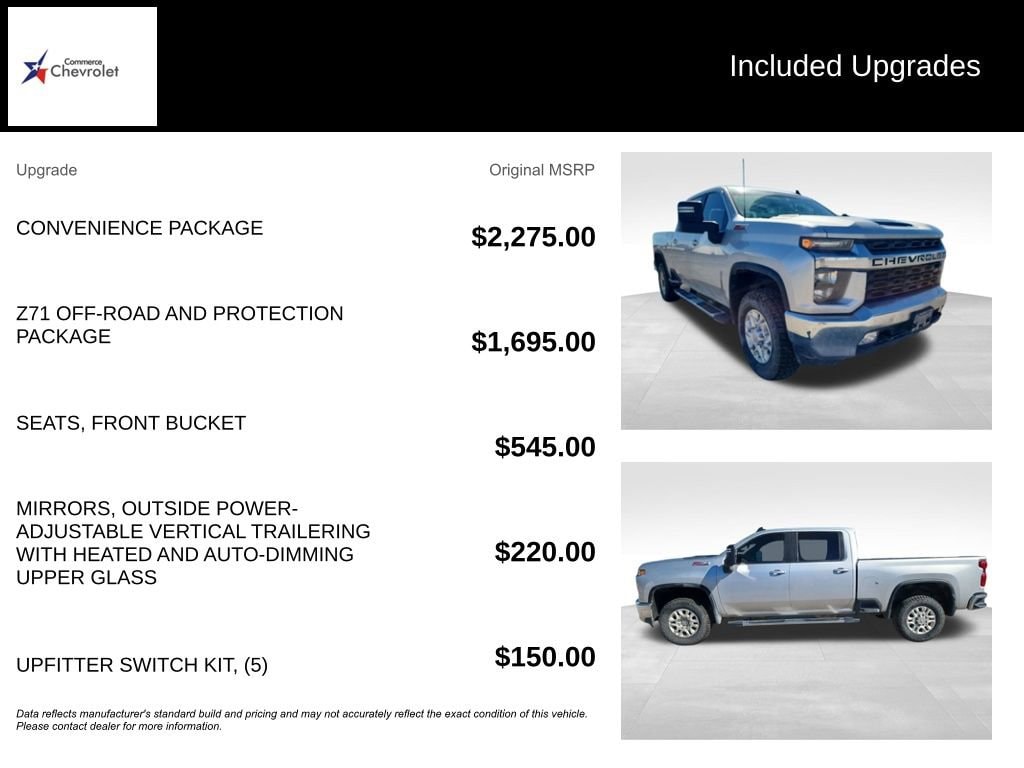 Commerce Chevrolet

Included Upgrades

| Upgrade | Original MSRP |
|---|---|
| CONVENIENCE PACKAGE | $2,275.00 |
| Z71 OFF-ROAD AND PROTECTION PACKAGE | $1,695.00 |
| SEATS, FRONT BUCKET | $545.00 |
| MIRRORS, OUTSIDE POWER-ADJUSTABLE VERTICAL TRAILERING WITH HEATED AND AUTO-DIMMING UPPER GLASS | $220.00 |
| UPFITTER SWITCH KIT, (5) | $150.00 |

CHEVROLET

Data reflects manufacturer's standard build and pricing and may not accurately reflect the exact condition of this vehicle. Please contact dealer for more information.